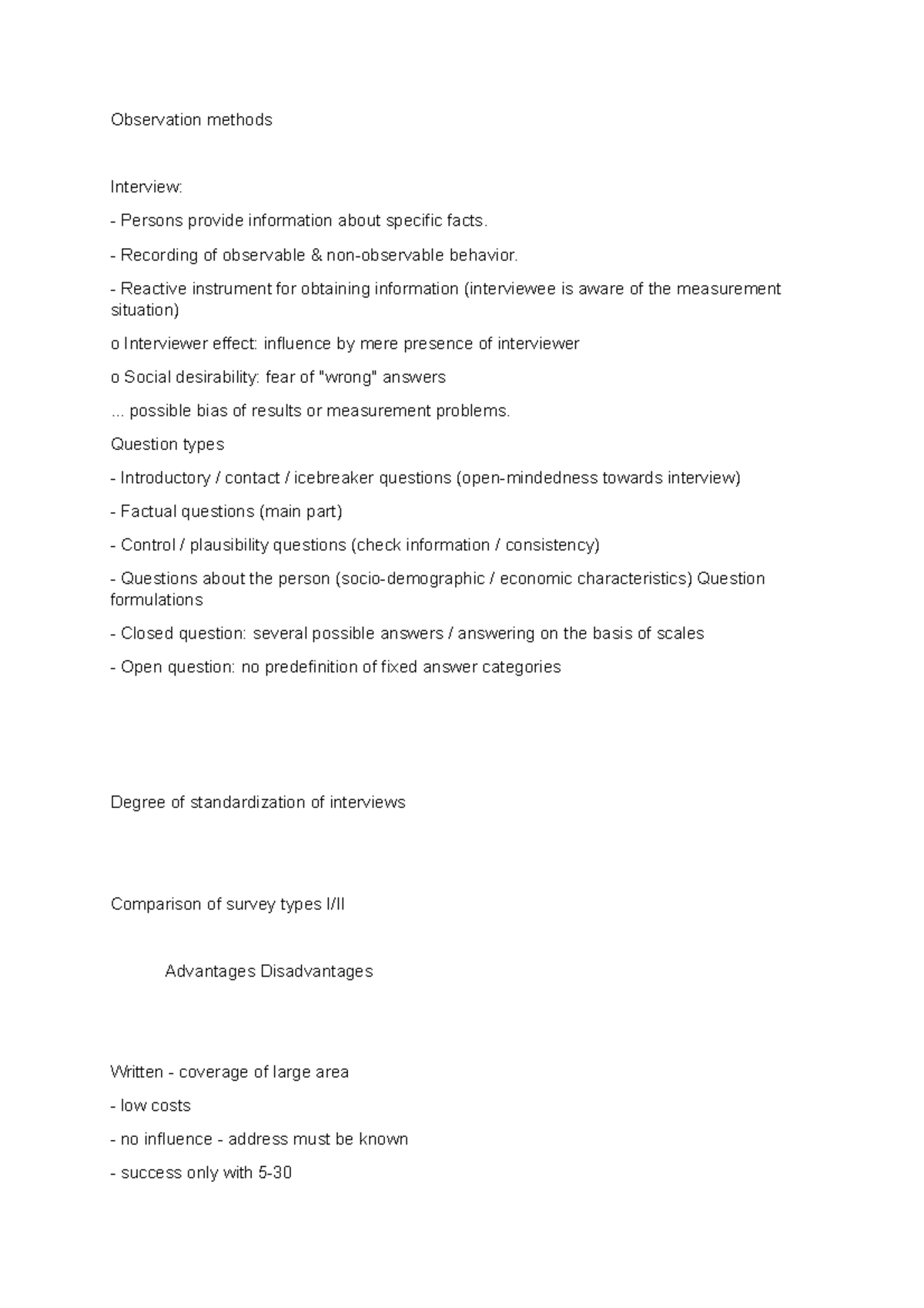 Observation methods

Interview:

- Persons provide information about specific facts.

- Recording of observable & non-observable behavior.

- Reactive instrument for obtaining information (interviewee is aware of the measurement situation)

o Interviewer effect: influence by mere presence of interviewer

o Social desirability: fear of "wrong" answers

... possible bias of results or measurement problems.

Question types

- Introductory / contact / icebreaker questions (open-mindedness towards interview)

- Factual questions (main part)

- Control / plausibility questions (check information / consistency)

- Questions about the person (socio-demographic / economic characteristics) Question formulations

- Closed question: several possible answers / answering on the basis of scales

- Open question: no predefinition of fixed answer categories

Degree of standardization of interviews

Comparison of survey types I/II

Advantages Disadvantages

Written - coverage of large area

- low costs

- no influence - address must be known

- success only with 5-30